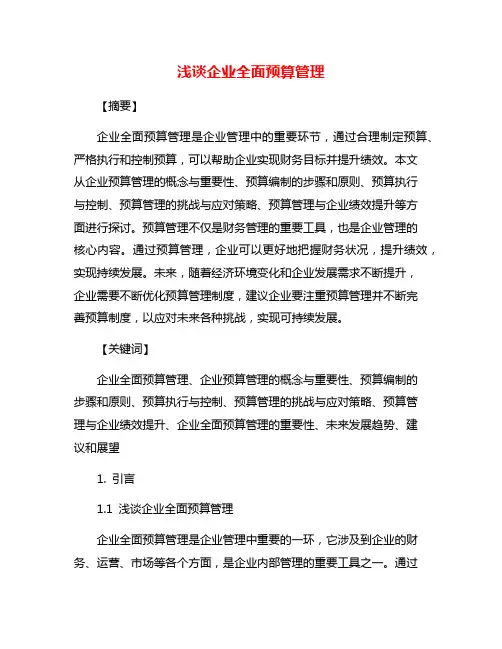 浅谈企业全面预算管理

【摘要】

企业全面预算管理是企业管理中的重要环节，通过合理制定预算、严格执行和控制预算，可以帮助企业实现财务目标并提升绩效。本文从企业预算管理的概念与重要性、预算编制的步骤和原则、预算执行与控制、预算管理的挑战与应对策略、预算管理与企业绩效提升等方面进行探讨。预算管理不仅是财务管理的重要工具，也是企业管理的核心内容。通过预算管理，企业可以更好地把握财务状况，提升绩效，实现持续发展。未来，随着经济环境变化和企业发展需求不断提升，企业需要不断优化预算管理制度，建议企业要注重预算管理并不断完善预算制度，以应对未来各种挑战，实现可持续发展。

【关键词】

企业全面预算管理、企业预算管理的概念与重要性、预算编制的步骤和原则、预算执行与控制、预算管理的挑战与应对策略、预算管理与企业绩效提升、企业全面预算管理的重要性、未来发展趋势、建议和展望

1. 引言

1.1 浅谈企业全面预算管理

企业全面预算管理是企业管理中重要的一环，它涉及到企业的财务、运营、市场等各个方面，是企业内部管理的重要工具之一。通过